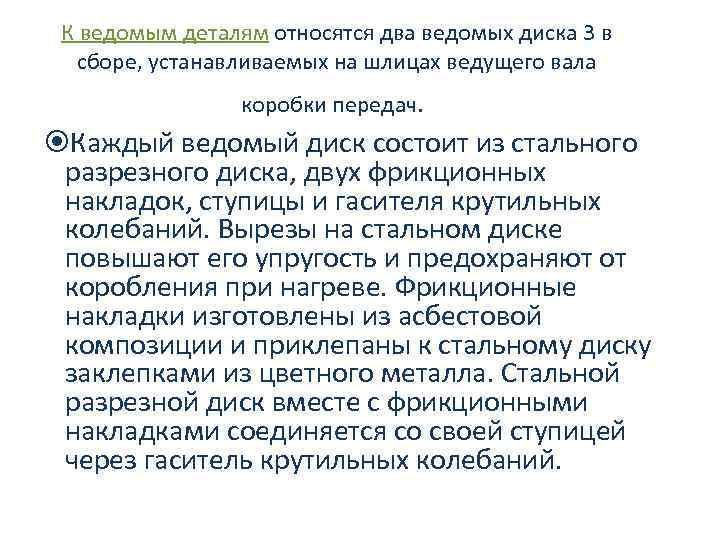 К ведомым деталям относятся два ведомых диска 3 в сборе, устанавливаемых на шлицах ведущего вала коробки передач.

Каждый ведомый диск состоит из стального разрезного диска, двух фрикционных накладок, ступицы и гасителя крутильных колебаний. Вырезы на стальном диске повышают его упругость и предохраняют от коробления при нагреве. Фрикционные накладки изготовлены из асбестовой композиции и приклепаны к стальному диску заклепками из цветного металла. Стальной разрезной диск вместе с фрикционными накладками соединяется со своей ступицей через гаситель крутильных колебаний.